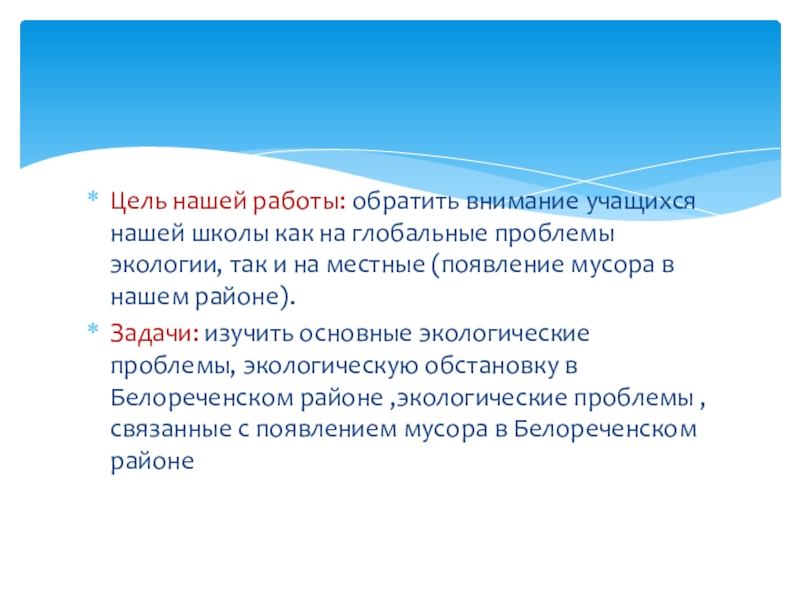 * Цель нашей работы: обратить внимание учащихся нашей школы как на глобальные проблемы экологии, так и на местные (появление мусора в нашем районе).

* Задачи: изучить основные экологические проблемы, экологическую обстановку в Белореченском районе ,экологические проблемы , связанные с появлением мусора в Белореченском районе